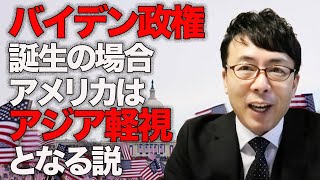 バイデン政権
誕生の場合
アメリカは
アジア軽視
となる説